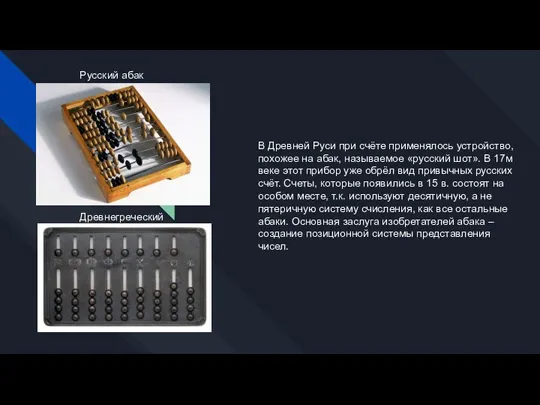 Русский абак

Древнегреческий

В Древней Руси при счёте применялось устройство, похожее на абак, называемое «русский шот». В 17м веке этот прибор уже обрёл вид привычных русских счёт. Счеты, которые появились в 15 в. состоят на особом месте, т.к. используют десятичную, а не пятеричную систему счисления, как все остальные абаки. Основная заслуга изобретателей абака – создание позиционной системы представления чисел.